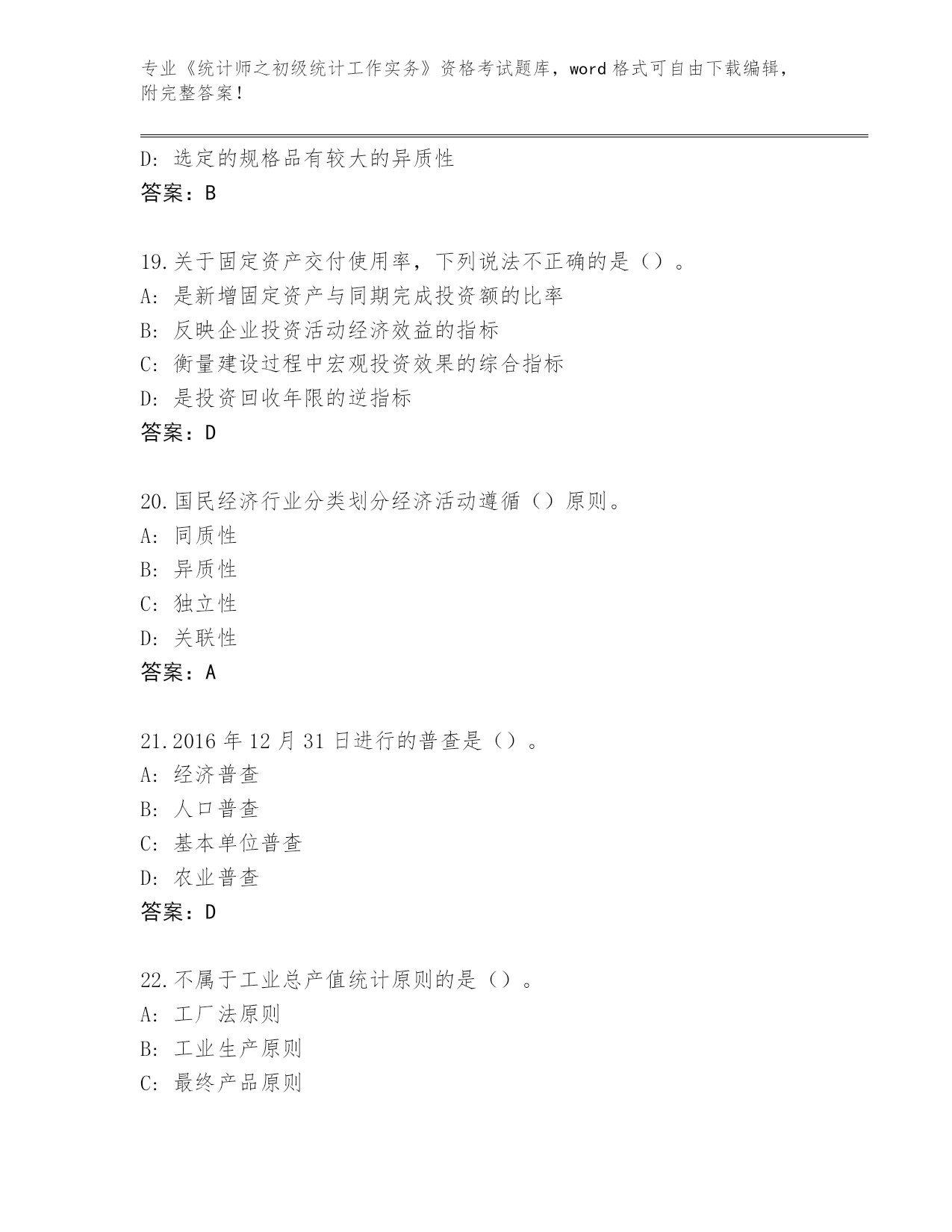 专业《统计师之初级统计工作实务》资格考试题库，word 格式可自由下载编辑，附完整答案！

D: 选定的规格品有较大的异质性
答案：B

19.关于固定资产交付使用率，下列说法不正确的是（）。
A: 是新增固定资产与同期完成投资额的比率
B: 反映企业投资活动经济效益的指标
C: 衡量建设过程中宏观投资效果的综合指标
D: 是投资回收年限的逆指标
答案：D

20.国民经济行业分类划分经济活动遵循（）原则。
A: 同质性
B: 异质性
C: 独立性
D: 关联性
答案：A

21.2016 年 12 月 31 日进行的普查是（）。
A: 经济普查
B: 人口普查
C: 基本单位普查
D: 农业普查
答案：D

22.不属于工业总产值统计原则的是（）。
A: 工厂法原则
B: 工业生产原则
C: 最终产品原则